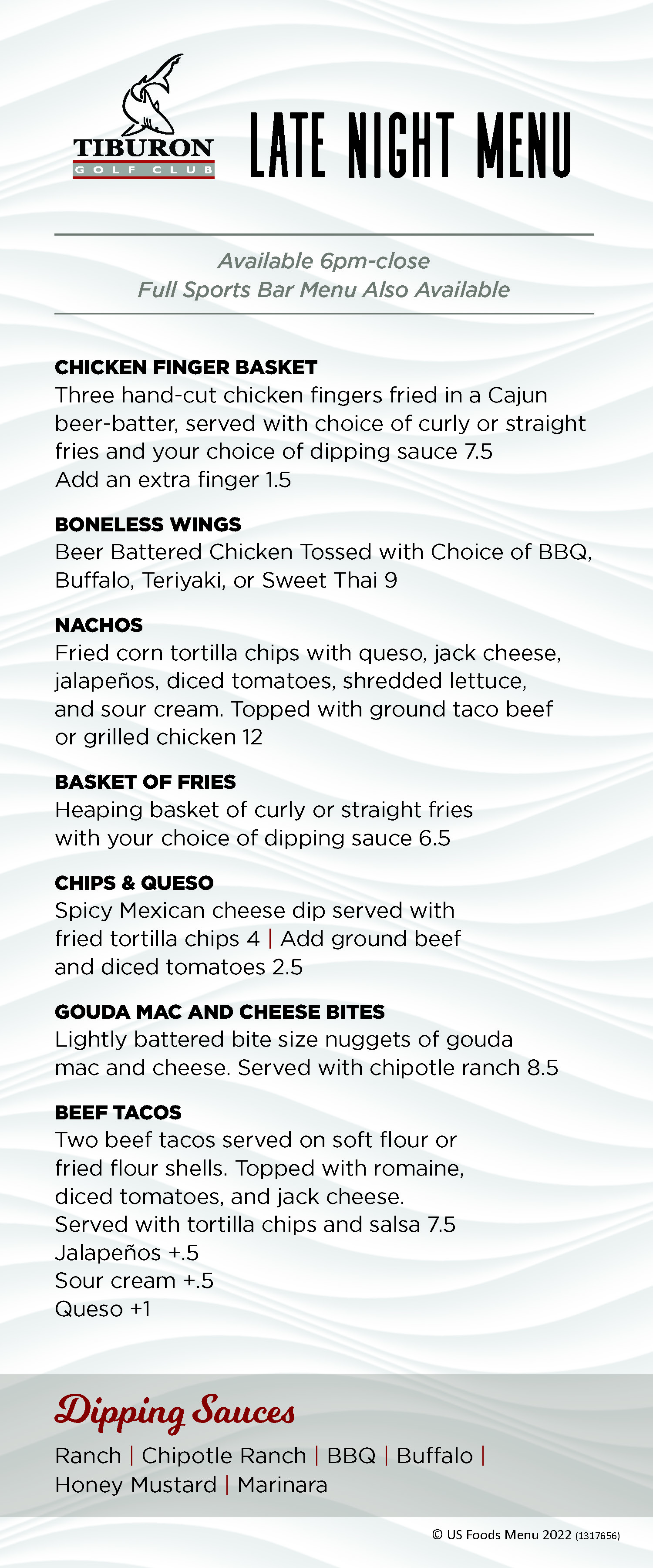 TIBURON
GOLF CLUB

LATE NIGHT MENU

Available 6pm-close
Full Sports Bar Menu Also Available

CHICKEN FINGER BASKET
Three hand-cut chicken fingers fried in a Cajun beer-batter, served with choice of curly or straight fries and your choice of dipping sauce 7.5
Add an extra finger 1.5

BONELESS WINGS
Beer Battered Chicken Tossed with Choice of BBQ, Buffalo, Teriyaki, or Sweet Thai 9

NACHOS
Fried corn tortilla chips with queso, jack cheese, jalapeños, diced tomatoes, shredded lettuce, and sour cream. Topped with ground taco beef or grilled chicken 12

BASKET OF FRIES
Heaping basket of curly or straight fries with your choice of dipping sauce 6.5

CHIPS & QUESO
Spicy Mexican cheese dip served with fried tortilla chips 4 | Add ground beef and diced tomatoes 2.5

GOUDA MAC AND CHEESE BITES
Lightly battered bite size nuggets of gouda mac and cheese. Served with chipotle ranch 8.5

BEEF TACOS
Two beef tacos served on soft flour or fried flour shells. Topped with romaine, diced tomatoes, and jack cheese.
Served with tortilla chips and salsa 7.5
Jalapeños +.5
Sour cream +.5
Queso +1

Dipping Sauces
Ranch | Chipotle Ranch | BBQ | Buffalo | Honey Mustard | Marinara

© US Foods Menu 2022 (1317656)